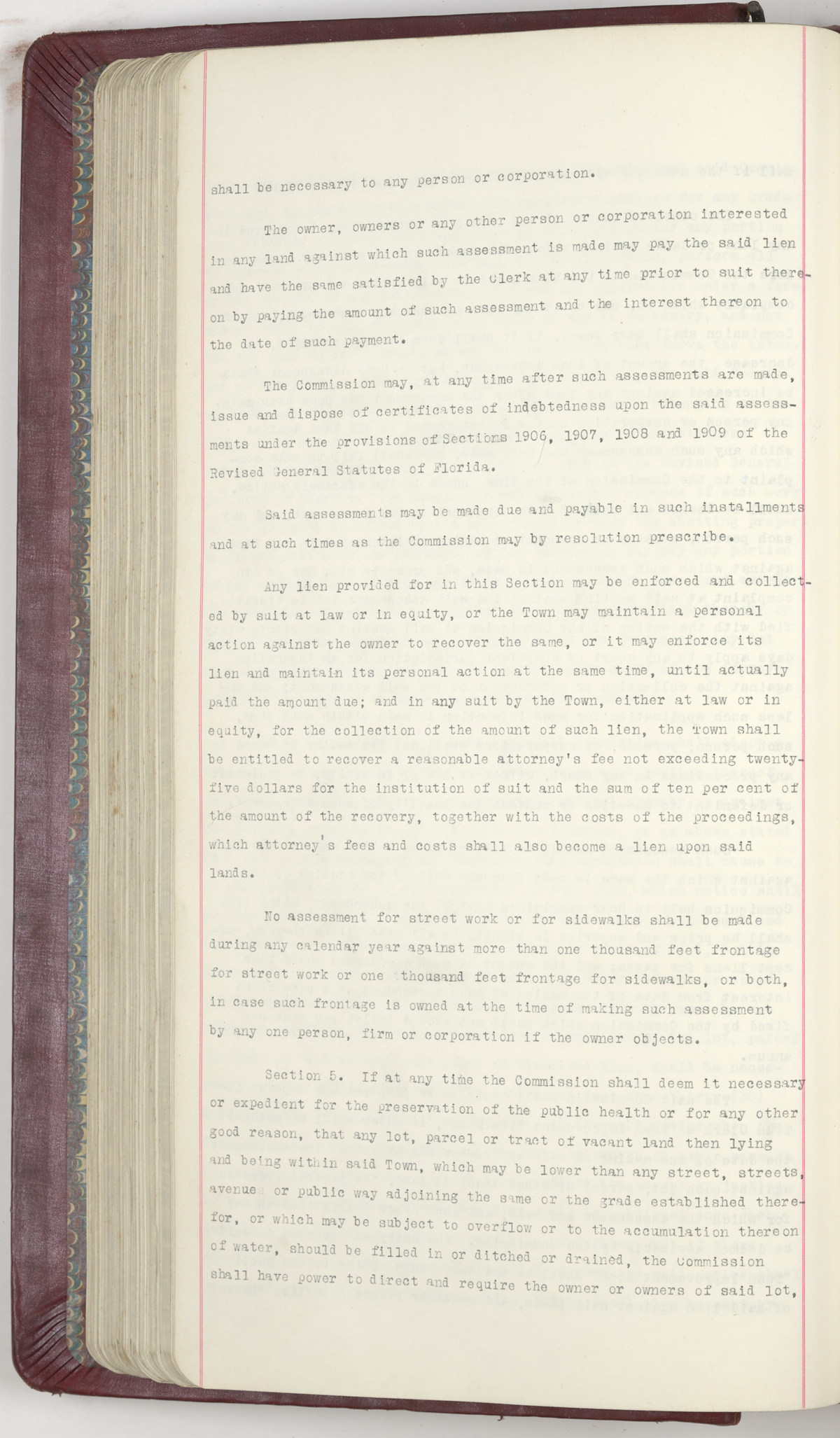 shall be necessary to any person or corporation.

The owner, owners or any other person or corporation interested in any land against which such assessment is made may pay the said lien and have the same satisfied by the Clerk at any time prior to suit thereon by paying the amount of such assessment and the interest thereon to the date of such payment.

The Commission may, at any time after such assessments are made, issue and dispose of certificates of indebtedness upon the said assessments under the provisions of Sections 1906, 1907, 1908 and 1909 of the Revised General Statutes of Florida.

Said assessments may be made due and payable in such installments and at such times as the Commission may by resolution prescribe.

Any lien provided for in this Section may be enforced and collected by suit at law or in equity, or the Town may maintain a personal action against the owner to recover the same, or it may enforce its lien and maintain its personal action at the same time, until actually paid the amount due; and in any suit by the Town, either at law or in equity, for the collection of the amount of such lien, the Town shall be entitled to recover a reasonable attorney's fee not exceeding twenty-five dollars for the institution of suit and the sum of ten per cent of the amount of the recovery, together with the costs of the proceedings, which attorney's fees and costs shall also become a lien upon said lands.

No assessment for street work or for sidewalks shall be made during any calendar year against more than one thousand feet frontage for street work or one thousand feet frontage for sidewalks, or both, in case such frontage is owned at the time of making such assessment by any one person, firm or corporation if the owner objects.

Section 5. If at any time the Commission shall deem it necessary or expedient for the preservation of the public health or for any other good reason, that any lot, parcel or tract of vacant land then lying and being within said Town, which may be lower than any street, streets, avenue or public way adjoining the same or the grade established therefor, or which may be subject to overflow or to the accumulation thereon of water, should be filled in or ditched or drained, the Commission shall have power to direct and require the owner or owners of said lot,